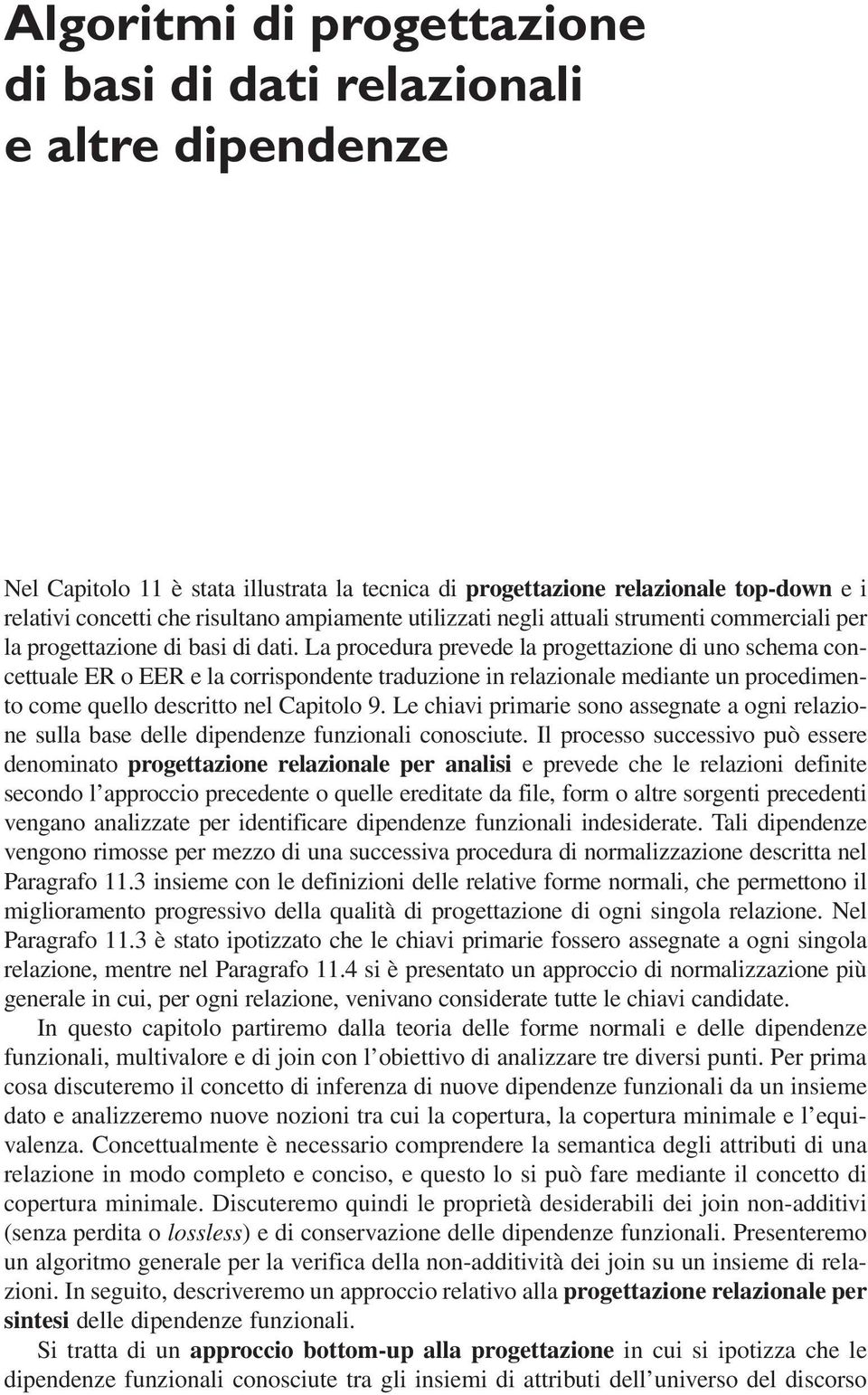 Algoritmi di progettazione di basi di dati relazionali e altre dipendenze

Nel Capitolo 11 è stata illustrata la tecnica di progettazione relazionale top-down e i relativi concetti che risultano ampiamente utilizzati negli attuali strumenti commerciali per la progettazione di basi di dati. La procedura prevede la progettazione di uno schema concettuale ER o EER e la corrispondente traduzione in relazionale mediante un procedimento come quello descritto nel Capitolo 9. Le chiavi primarie sono assegnate a ogni relazione sulla base delle dipendenze funzionali conosciute. Il processo successivo può essere denominato progettazione relazionale per analisi e prevede che le relazioni definite secondo l'approccio precedente o quelle ereditate da file, form o altre sorgenti precedenti vengano analizzate per identificare dipendenze funzionali indesiderate. Tali dipendenze vengono rimosse per mezzo di una successiva procedura di normalizzazione descritta nel Paragrafo 11.3 insieme con le definizioni delle relative forme normali, che permettono il miglioramento progressivo della qualità di progettazione di ogni singola relazione. Nel Paragrafo 11.3 è stato ipotizzato che le chiavi primarie fossero assegnate a ogni singola relazione, mentre nel Paragrafo 11.4 si è presentato un approccio di normalizzazione più generale in cui, per ogni relazione, venivano considerate tutte le chiavi candidate.

In questo capitolo partiremo dalla teoria delle forme normali e delle dipendenze funzionali, multivalore e di join con l'obiettivo di analizzare tre diversi punti. Per prima cosa discuteremo il concetto di inferenza di nuove dipendenze funzionali da un insieme dato e analizzeremo nuove nozioni tra cui la copertura, la copertura minimale e l'equivalenza. Concettualmente è necessario comprendere la semantica degli attributi di una relazione in modo completo e conciso, e questo lo si può fare mediante il concetto di copertura minimale. Discuteremo quindi le proprietà desiderabili dei join non-additivi (senza perdita o lossless) e di conservazione delle dipendenze funzionali. Presenteremo un algoritmo generale per la verifica della non-additività dei join su un insieme di relazioni. In seguito, descriveremo un approccio relativo alla progettazione relazionale per sintesi delle dipendenze funzionali.

Si tratta di un approccio bottom-up alla progettazione in cui si ipotizza che le dipendenze funzionali conosciute tra gli insiemi di attributi dell'universo del discorso